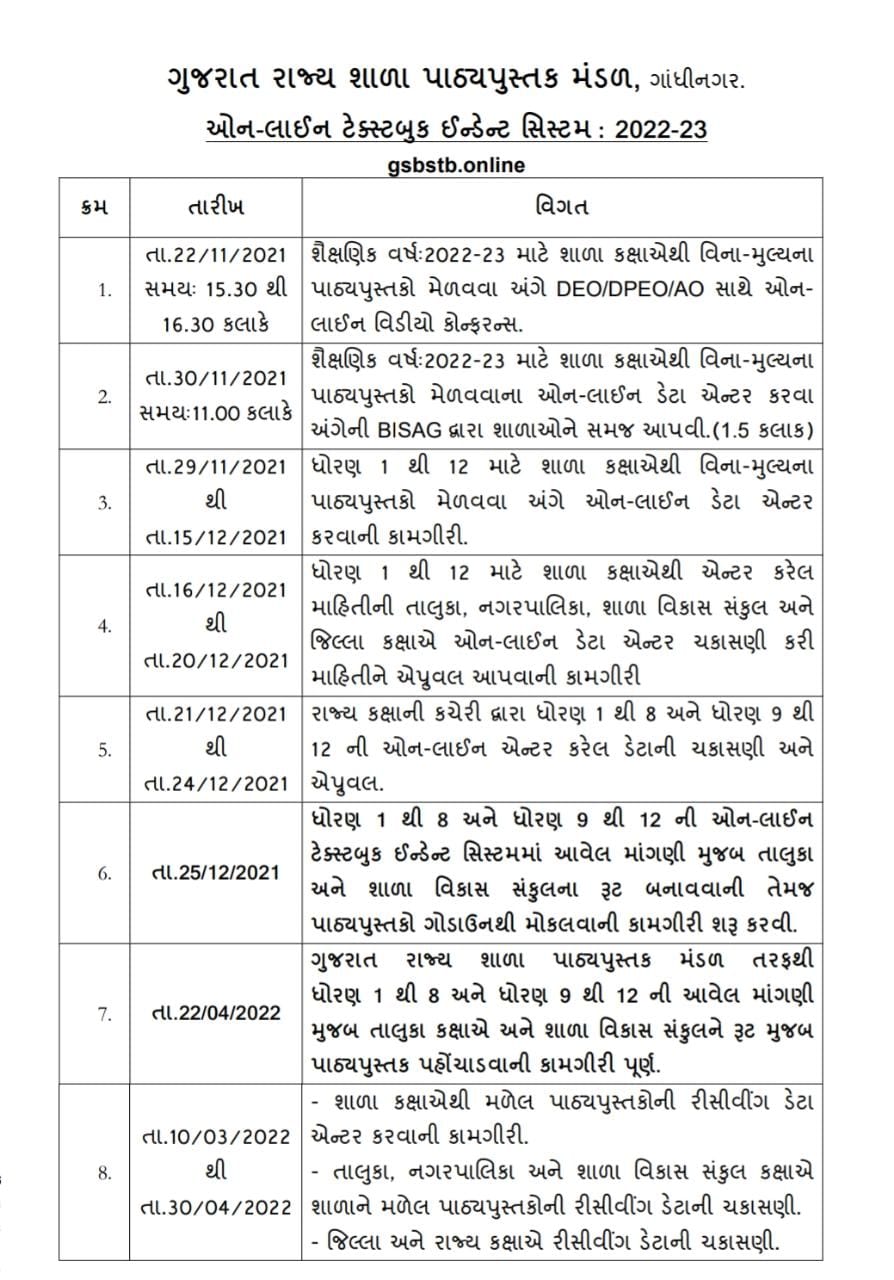 ગુજરાત રાજ્ય શાળા પાઠ્યપુસ્તક મંડળ, ગાંધીનગર.

ઓન-લાઈન ટેક્સ્ટબુક ઈન્ડેન્ટ સિસ્ટમ : 2022-23

gsbstb.online

| ક્રમ | તારીખ | વિગત |
|---|---|---|
| 1. | તા.22/11/2021 સમયઃ 15.30 થી 16.30 કલાકે | શૈક્ષણિક વર્ષઃ2022-23 માટે શાળા કક્ષાએથી વિના-મુલ્યના પાઠ્યપુસ્તકો મેળવવા અંગે DEO/DPEO/AO સાથે ઓન-લાઈન વિડીયો કોન્ફરન્સ. |
| 2. | તા.30/11/2021 સમયઃ11.00 કલાકે | શૈક્ષણિક વર્ષઃ2022-23 માટે શાળા કક્ષાએથી વિના-મુલ્યના પાઠ્યપુસ્તકો મેળવવાના ઓન-લાઈન ડેટા એન્ટર કરવા અંગેની BISAG દ્વારા શાળાઓને સમજ આપવી.(1.5 કલાક) |
| 3. | તા.29/11/2021 થી તા.15/12/2021 | ધોરણ 1 થી 12 માટે શાળા કક્ષાએથી વિના-મુલ્યના પાઠ્યપુસ્તકો મેળવવા અંગે ઓન-લાઈન ડેટા એન્ટર કરવાની કામગીરી. |
| 4. | તા.16/12/2021 થી તા.20/12/2021 | ધોરણ 1 થી 12 માટે શાળા કક્ષાએથી એન્ટર કરેલ માહિતીની તાલુકા, નગરપાલિકા, શાળા વિકાસ સંકુલ અને જિલ્લા કક્ષાએ ઓન-લાઈન ડેટા એન્ટર ચકાસણી કરી માહિતીને એપ્રુવલ આપવાની કામગીરી |
| 5. | તા.21/12/2021 થી તા.24/12/2021 | રાજ્ય કક્ષાની કચેરી દ્વારા ધોરણ 1 થી 8 અને ધોરણ 9 થી 12 ની ઓન-લાઈન એન્ટર કરેલ ડેટાની ચકાસણી અને એપ્રુવલ. |
| 6. | તા.25/12/2021 | ધોરણ 1 થી 8 અને ધોરણ 9 થી 12 ની ઓન-લાઈન ટેક્સ્ટબુક ઈન્ડેન્ટ સિસ્ટમમાં આવેલ માંગણી મુજબ તાલુકા અને શાળા વિકાસ સંકુલના રૂટ બનાવવાની તેમજ પાઠ્યપુસ્તકો ગોડાઉનથી મોકલવાની કામગીરી શરૂ કરવી. |
| 7. | તા.22/04/2022 | ગુજરાત રાજ્ય શાળા પાઠ્યપુસ્તક મંડળ તરફથી ધોરણ 1 થી 8 અને ધોરણ 9 થી 12 ની આવેલ માંગણી મુજબ તાલુકા કક્ષાએ અને શાળા વિકાસ સંકુલને રૂટ મુજબ પાઠ્યપુસ્તક પહોંચાડવાની કામગીરી પૂર્ણ. |
| 8. | તા.10/03/2022 થી તા.30/04/2022 | - શાળા કક્ષાએથી મળેલ પાઠ્યપુસ્તકોની રીસીવીંગ ડેટા એન્ટર કરવાની કામગીરી. - તાલુકા, નગરપાલિકા અને શાળા વિકાસ સંકુલ કક્ષાએ શાળાને મળેલ પાઠ્યપુસ્તકોની રીસીવીંગ ડેટાની ચકાસણી. - જિલ્લા અને રાજ્ય કક્ષાએ રીસીવીંગ ડેટાની ચકાસણી. |